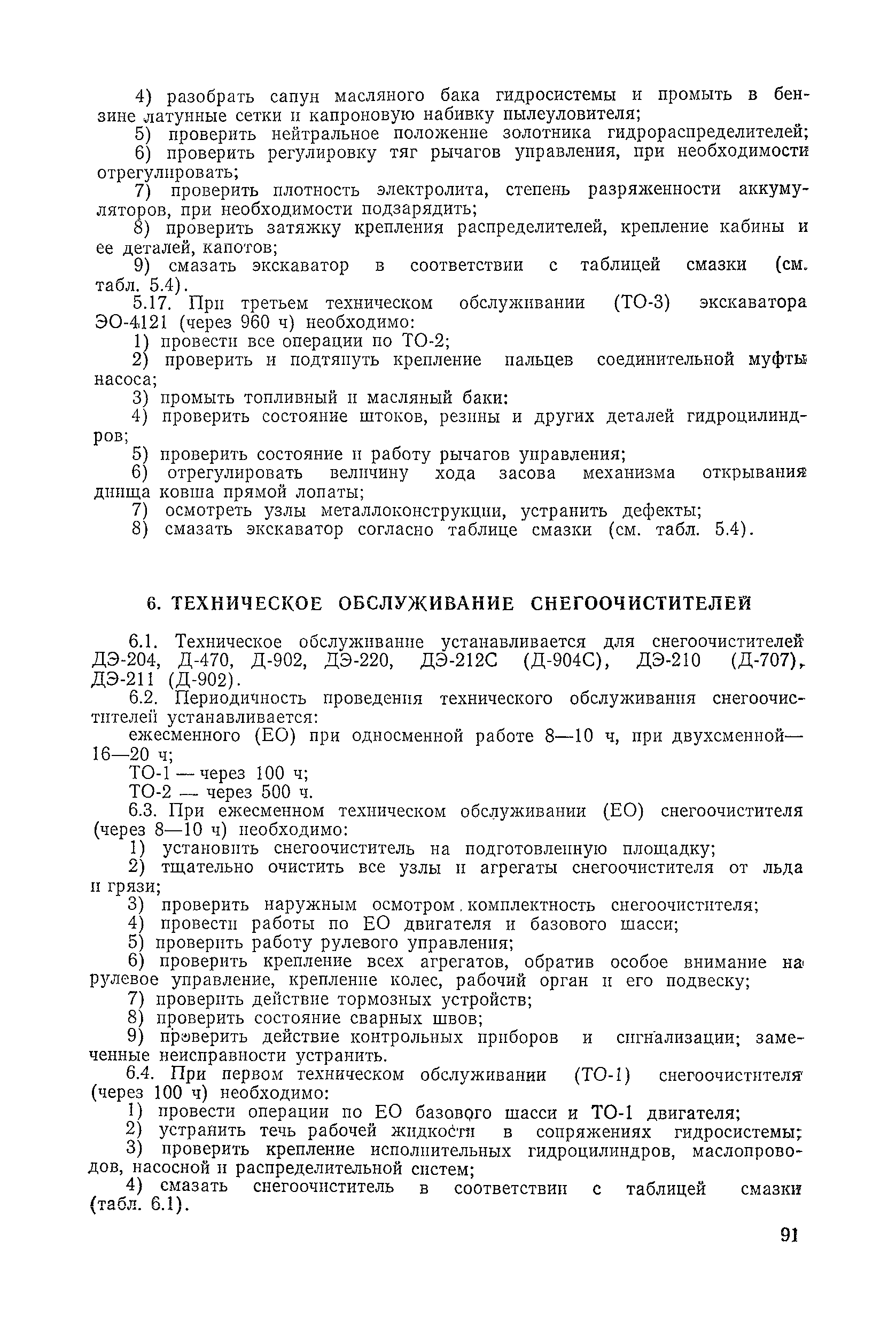 4) разобрать сапун масляного бака гидросистемы и промыть в бензине латунные сетки и капроновую набивку пылеуловителя;
5) проверить нейтральное положение золотника гидрораспределителей;
6) проверить регулировку тяг рычагов управления, при необходимости отрегулировать;
7) проверить плотность электролита, степень разряженности аккумуляторов, при необходимости подзарядить;
8) проверить затяжку крепления распределителей, крепление кабины и ее деталей, капотов;
9) смазать экскаватор в соответствии с таблицей смазки (см. табл. 5.4).
5.17. При третьем техническом обслуживании (ТО-3) экскаватора ЭО-4121 (через 960 ч) необходимо:
1) провести все операции по ТО-2;
2) проверить и подтянуть крепление пальцев соединительной муфты насоса;
3) промыть топливный и масляный баки:
4) проверить состояние штоков, резины и других деталей гидроцилиндров;
5) проверить состояние и работу рычагов управления;
6) отрегулировать величину хода засова механизма открывания днища ковша прямой лопаты;
7) осмотреть узлы металлоконструкции, устранить дефекты;
8) смазать экскаватор согласно таблице смазки (см. табл. 5.4).

6. ТЕХНИЧЕСКОЕ ОБСЛУЖИВАНИЕ СНЕГООЧИСТИТЕЛЕЙ

6.1. Техническое обслуживание устанавливается для снегоочистителей ДЭ-204, Д-470, Д-902, ДЭ-220, ДЭ-212С (Д-904С), ДЭ-210 (Д-707), ДЭ-211 (Д-902).
6.2. Периодичность проведения технического обслуживания снегоочистителей устанавливается:
ежесменного (ЕО) при односменной работе 8—10 ч, при двухсменной—16—20 ч;
ТО-1 — через 100 ч;
ТО-2 — через 500 ч.
6.3. При ежесменном техническом обслуживании (ЕО) снегоочистителя (через 8—10 ч) необходимо:
1) установить снегоочиститель на подготовленную площадку;
2) тщательно очистить все узлы и агрегаты снегоочистителя от льда и грязи;
3) проверить наружным осмотром комплектность снегоочистителя;
4) провести работы по ЕО двигателя и базового шасси;
5) проверить работу рулевого управления;
6) проверить крепление всех агрегатов, обратив особое внимание на рулевое управление, крепление колес, рабочий орган и его подвеску;
7) проверить действие тормозных устройств;
8) проверить состояние сварных швов;
9) проверить действие контрольных приборов и сигнализации; замеченные неисправности устранить.
6.4. При первом техническом обслуживании (ТО-1) снегоочистителя (через 100 ч) необходимо:
1) провести операции по ЕО базового шасси и ТО-1 двигателя;
2) устранить течь рабочей жидкости в сопряжениях гидросистемы;
3) проверить крепление исполнительных гидроцилиндров, маслопроводов, насосной и распределительной систем;
4) смазать снегоочиститель в соответствии с таблицей смазки (табл. 6.1).

91